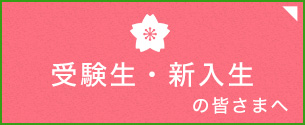 受験生・新入生

の皆さまへ